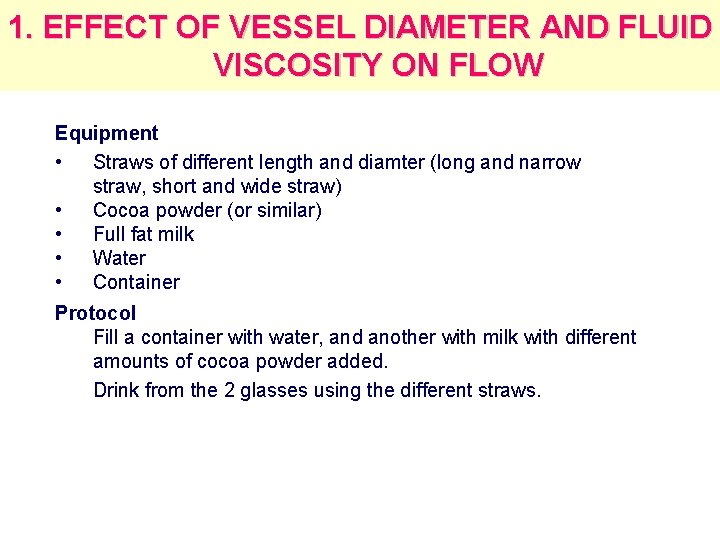 1. EFFECT OF VESSEL DIAMETER AND FLUID VISCOSITY ON FLOW

Equipment
• Straws of different length and diamter (long and narrow straw, short and wide straw)
• Cocoa powder (or similar)
• Full fat milk
• Water
• Container

Protocol
Fill a container with water, and another with milk with different amounts of cocoa powder added.

Drink from the 2 glasses using the different straws.